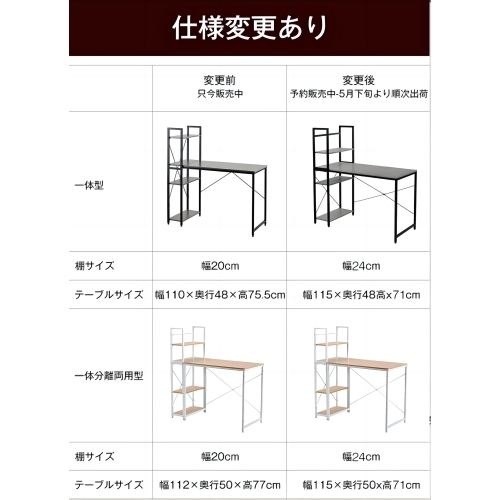 仕様変更あり

|  | 変更前 只今販売中 | 変更後 予約販売中-5月下旬より順次出荷 |
|---|---|---|
| 一体型 |  |  |
| 棚サイズ | 幅20cm | 幅24cm |
| テーブルサイズ | 幅110×奥行48×高75.5cm | 幅115×奥行48高x71cm |
| 一体分離両用型 |  |  |
| 棚サイズ | 幅20cm | 幅24cm |
| テーブルサイズ | 幅112×奥行50×高77cm | 幅115×奥行50x高71cm |